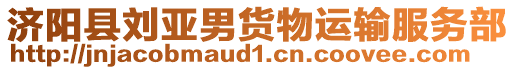 济阳县刘亚男货物运输服务部
http://jnjacobmaud1.cn.coovee.com